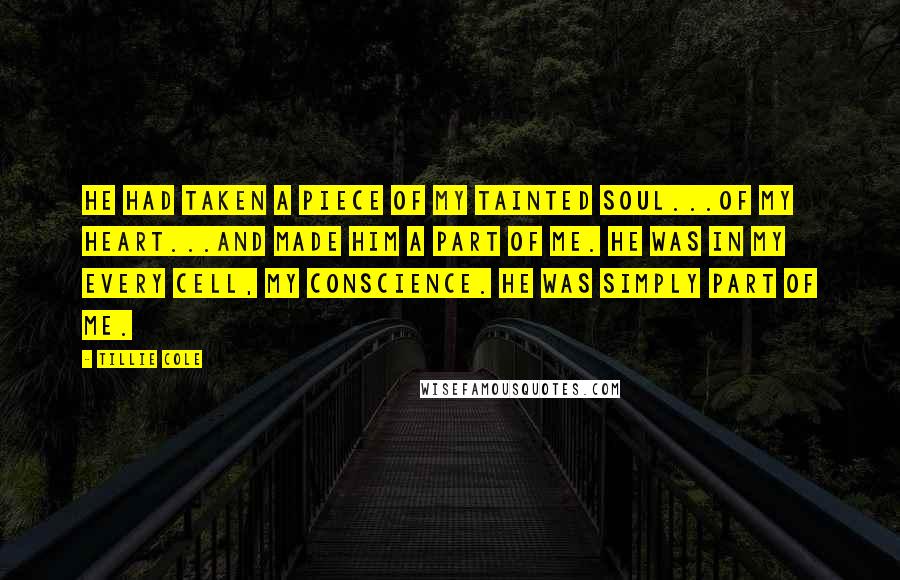 HE HAD TAKEN A PIECE OF MY TAINTED SOUL...OF MY HEART...AND MADE HIM A PART OF ME. HE WAS IN MY EVERY CELL, MY CONSCIENCE. HE WAS SIMPLY PART OF ME.

- TILLIE COLE

WISEFAMOUSQUOTES.COM